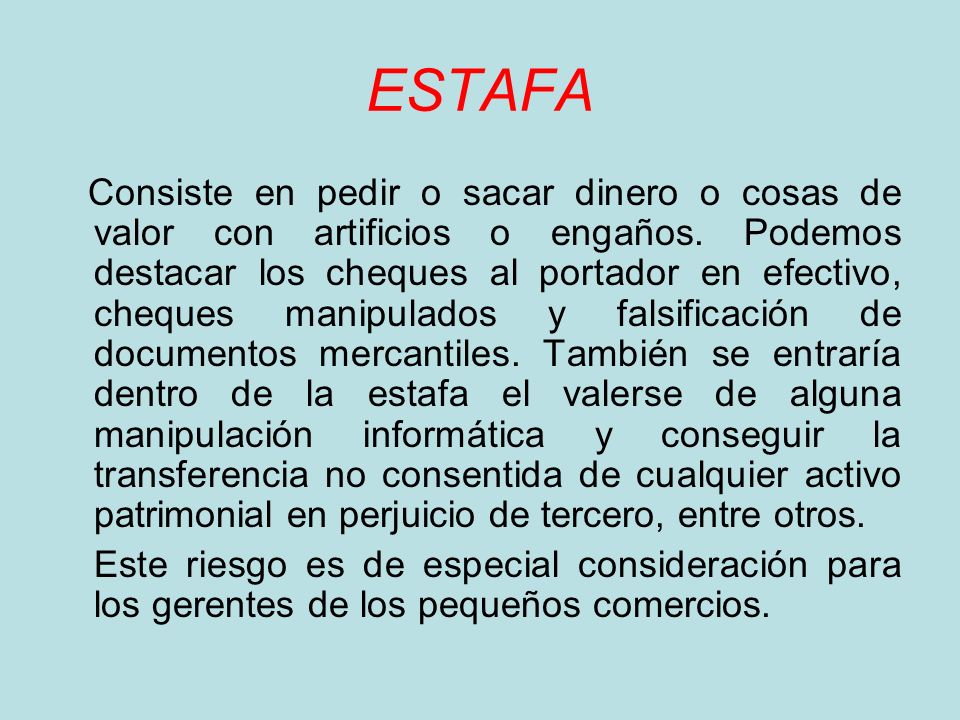 ESTAFA

Consiste en pedir o sacar dinero o cosas de valor con artificios o engaños. Podemos destacar los cheques al portador en efectivo, cheques manipulados y falsificación de documentos mercantiles. También se entraría dentro de la estafa el valerse de alguna manipulación informática y conseguir la transferencia no consentida de cualquier activo patrimonial en perjuicio de tercero, entre otros.

Este riesgo es de especial consideración para los gerentes de los pequeños comercios.